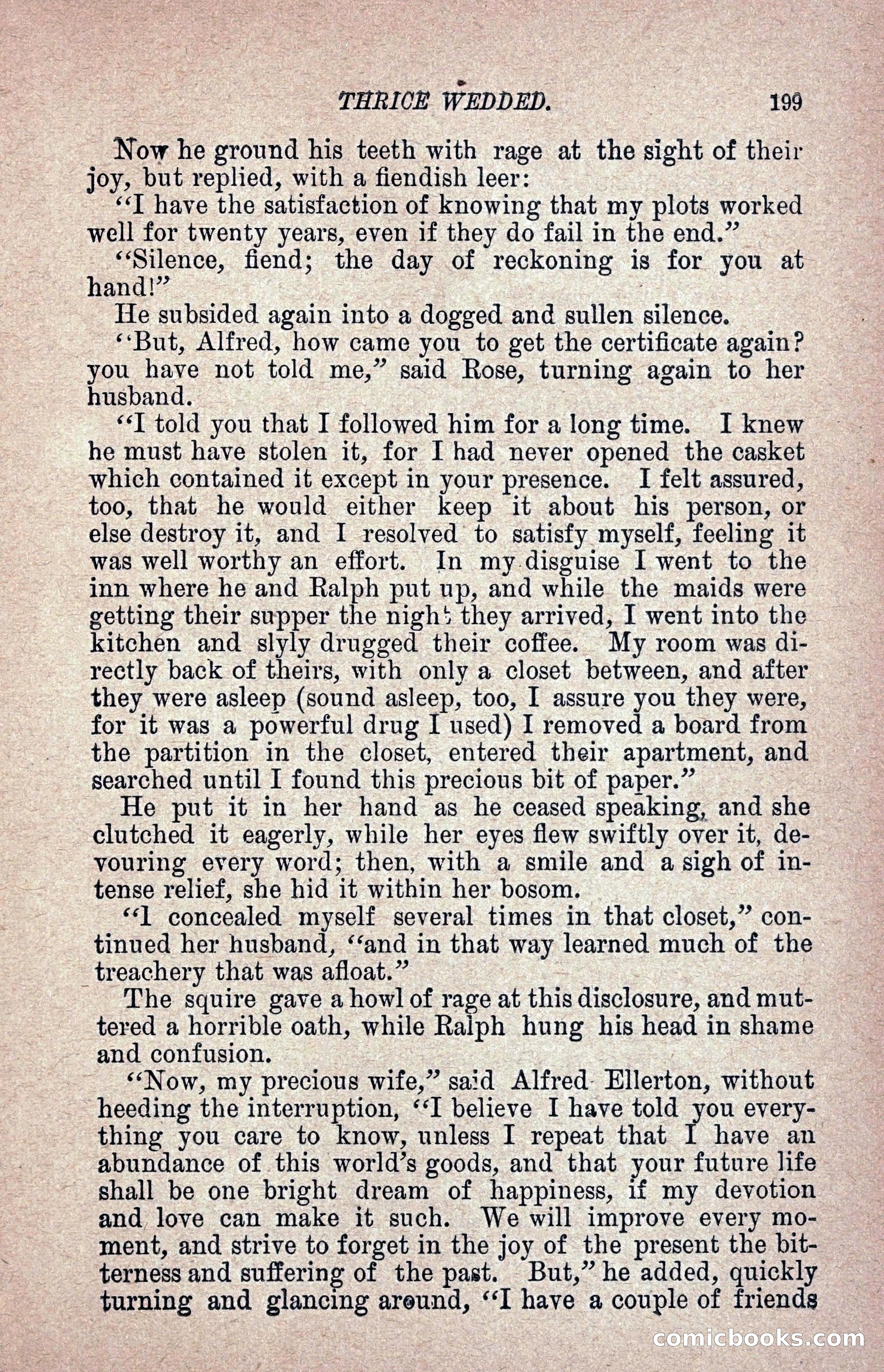 THRICE WEDDED. 199

Now he ground his teeth with rage at the sight of their joy, but replied, with a fiendish leer:

"I have the satisfaction of knowing that my plots worked well for twenty years, even if they do fail in the end."

"Silence, fiend; the day of reckoning is for you at hand!"

He subsided again into a dogged and sullen silence.

"But, Alfred, how came you to get the certificate again? you have not told me," said Rose, turning again to her husband.

"I told you that I followed him for a long time. I knew he must have stolen it, for I had never opened the casket which contained it except in your presence. I felt assured, too, that he would either keep it about his person, or else destroy it, and I resolved to satisfy myself, feeling it was well worthy an effort. In my disguise I went to the inn where he and Ralph put up, and while the maids were getting their supper the night they arrived, I went into the kitchen and slyly drugged their coffee. My room was directly back of theirs, with only a closet between, and after they were asleep (sound asleep, too, I assure you they were, for it was a powerful drug I used) I removed a board from the partition in the closet, entered their apartment, and searched until I found this precious bit of paper."

He put it in her hand as he ceased speaking, and she clutched it eagerly, while her eyes flew swiftly over it, devouring every word; then, with a smile and a sigh of intense relief, she hid it within her bosom.

"I concealed myself several times in that closet," continued her husband, "and in that way learned much of the treachery that was afloat."

The squire gave a howl of rage at this disclosure, and muttered a horrible oath, while Ralph hung his head in shame and confusion.

"Now, my precious wife," said Alfred Ellerton, without heeding the interruption, "I believe I have told you everything you care to know, unless I repeat that I have an abundance of this world's goods, and that your future life shall be one bright dream of happiness, if my devotion and love can make it such. We will improve every moment, and strive to forget in the joy of the present the bitterness and suffering of the past. But," he added, quickly turning and glancing around, "I have a couple of friends

comicbooks.com